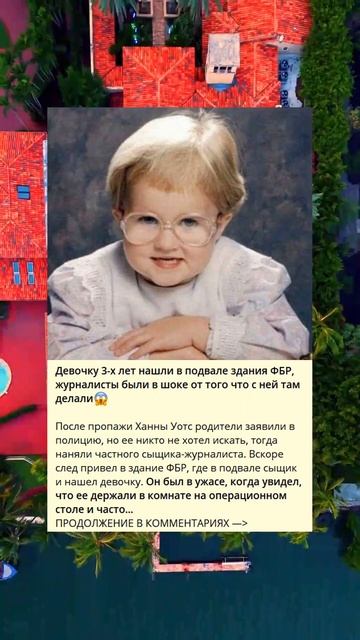 Девочку 3-х лет нашли в подвале здания ФБР, журналисты были в шоке от того что с ней там делали😱

После пропажи Ханны Уотс родители заявили в полицию, но ее никто не хотел искать, тогда наняли частного сыщика-журналиста. Вскоре след привел в здание ФБР, где в подвале сыщик и нашел девочку. Он был в ужасе, когда увидел, что ее держали в комнате на операционном столе и часто...
ПРОДОЛЖЕНИЕ В КОММЕНТАРИЯХ —>